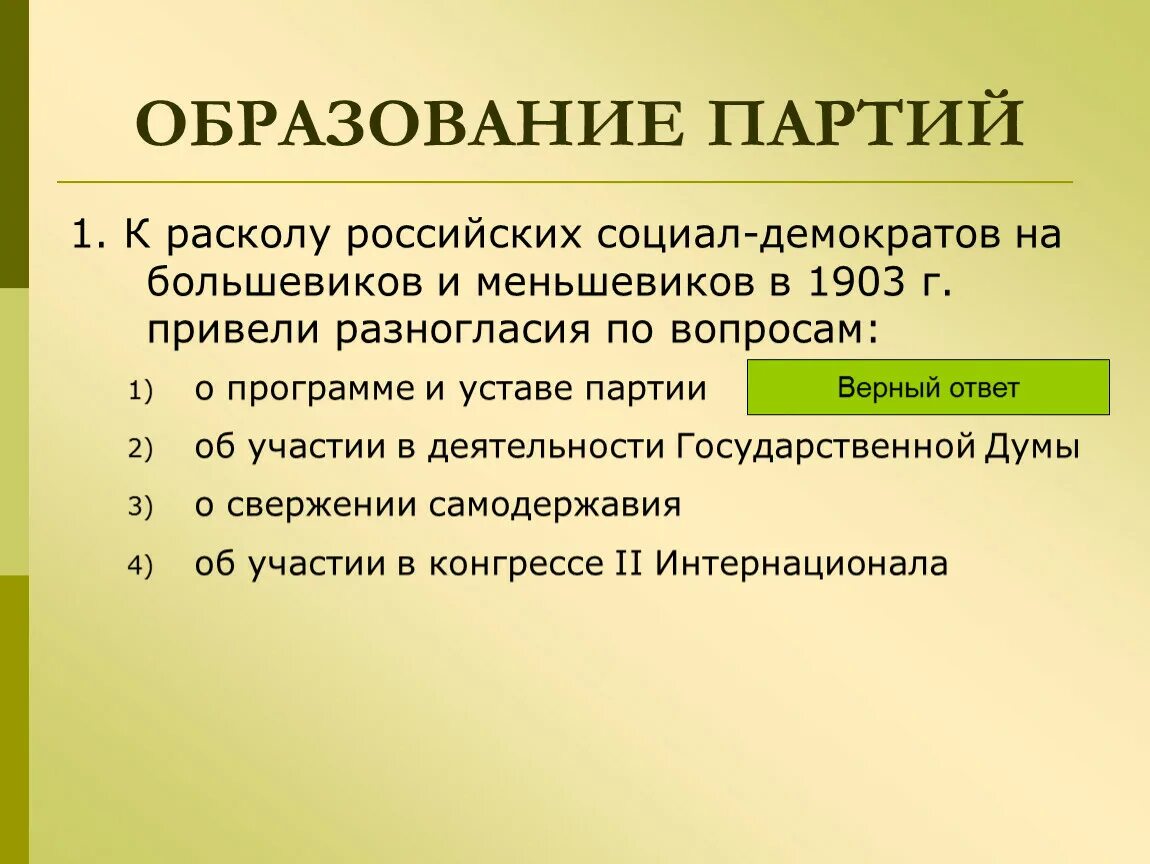 ОБРАЗОВАНИЕ ПАРТИЙ

1. К расколу российских социал-демократов на большевиков и меньшевиков в 1903 г. привели разногласия по вопросам:

1) о программе и уставе партии

Верный ответ

2) об участии в деятельности Государственной Думы

3) о свержении самодержавия

4) об участии в конгрессе II Интернационала